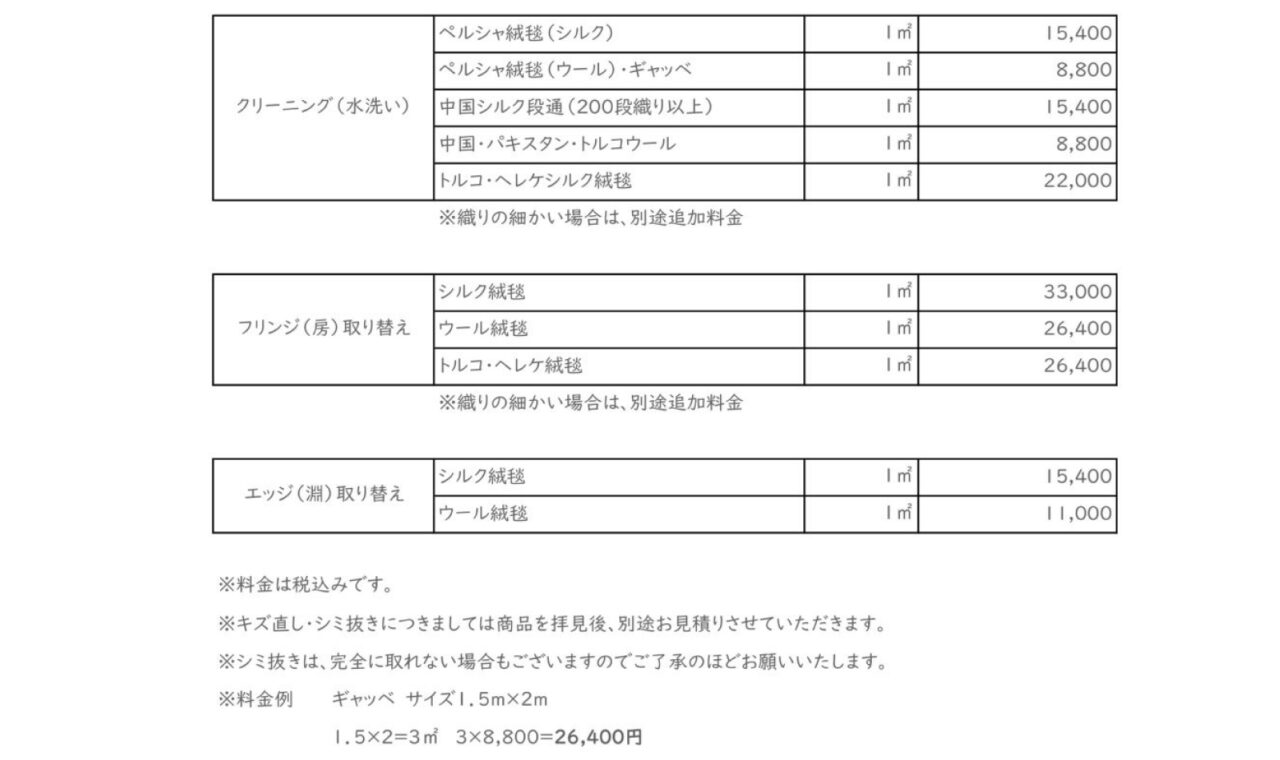 | クリーニング（水洗い） | ペルシャ絨毯（シルク） | 1㎡ | 15,400 |
|---|---|---|---|
| | ペルシャ絨毯（ウール）・ギャッベ | 1㎡ | 8,800 |
| | 中国シルク段通（200段織り以上） | 1㎡ | 15,400 |
| | 中国・パキスタン・トルコウール | 1㎡ | 8,800 |
| | トルコ・ヘレケシルク絨毯 | 1㎡ | 22,000 |

※織りの細かい場合は、別途追加料金

| フリンジ（房）取り替え | シルク絨毯 | 1㎡ | 33,000 |
|---|---|---|---|
| | ウール絨毯 | 1㎡ | 26,400 |
| | トルコ・ヘレケ絨毯 | 1㎡ | 26,400 |

※織りの細かい場合は、別途追加料金

| エッジ（淵）取り替え | シルク絨毯 | 1㎡ | 15,400 |
|---|---|---|---|
| | ウール絨毯 | 1㎡ | 11,000 |

※料金は税込みです。

※キズ直し・シミ抜きにつきましては商品を拝見後、別途お見積りさせていただきます。

※シミ抜きは、完全に取れない場合もございますのでご了承のほどお願いいたします。

※料金例　　ギャッベ　サイズ1.5m×2m

1.5×2=3㎡　3×8,800=26,400円